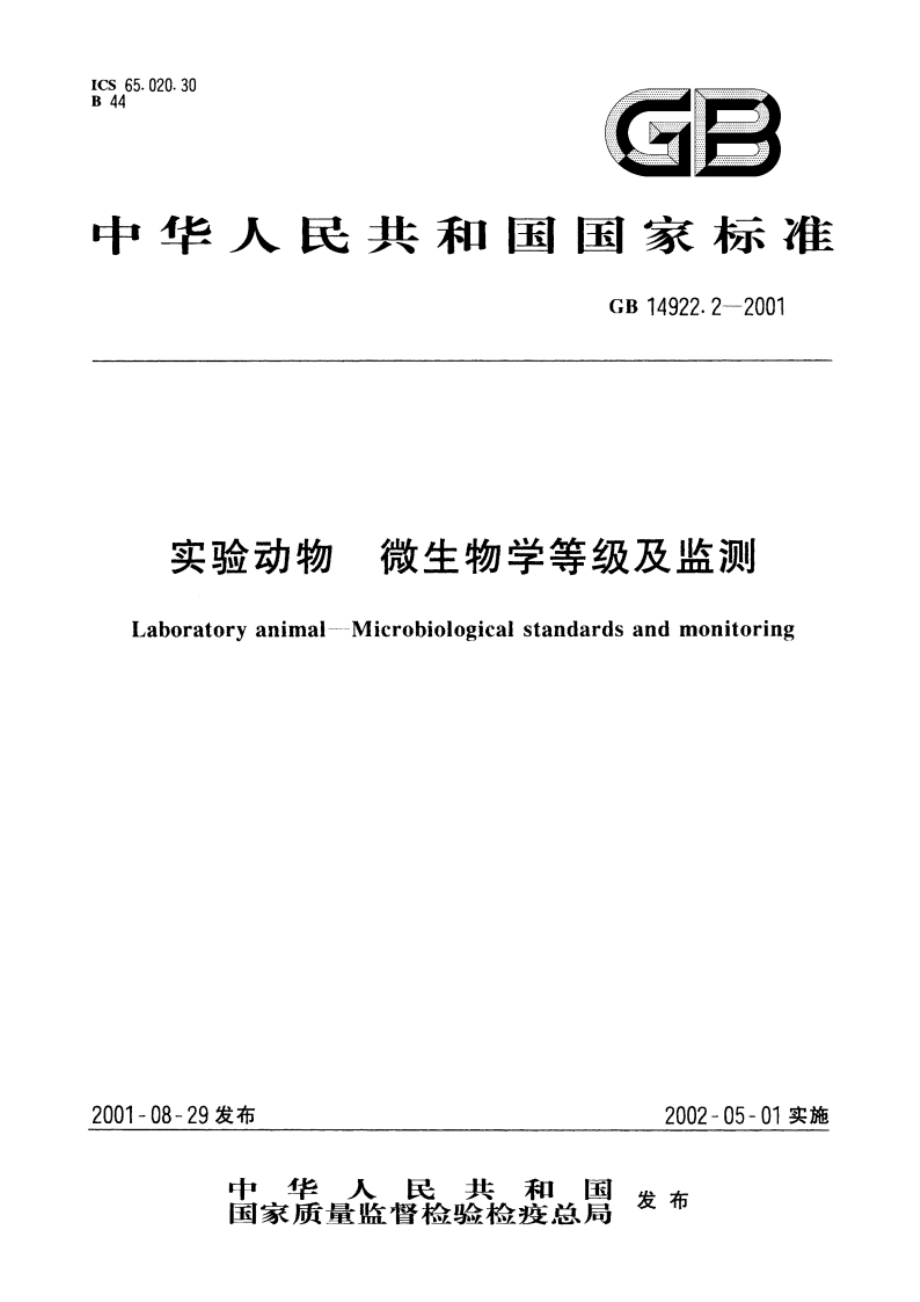 ICS 65.020.30
B 44

GB

中华人民共和国国家标准

GB 14922.2—2001

实验动物　微生物学等级及监测

Laboratory animal—Microbiological standards and monitoring

2001-08-29 发布

2002-05-01 实施

中华人民共和国
国家质量监督检验检疫总局
发布